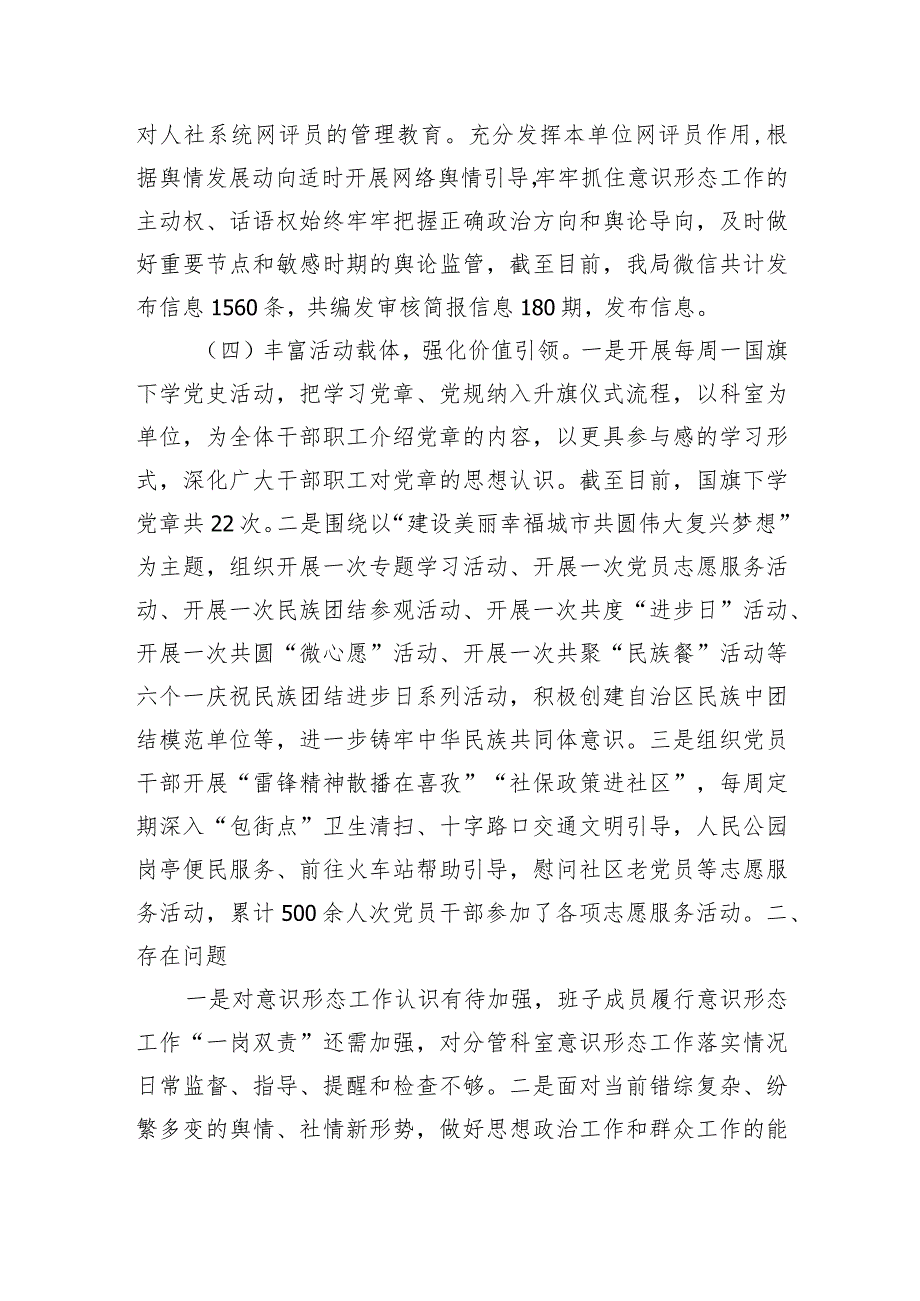 对人社系统网评员的管理教育。充分发挥本单位网评员作用,根据舆情发展动向适时开展网络舆情引导,牢牢抓住意识形态工作的主动权、话语权始终牢牢把握正确政治方向和舆论导向，及时做好重要节点和敏感时期的舆论监管，截至目前，我局微信共计发布信息1560条，共编发审核简报信息180期，发布信息。

（四）丰富活动载体，强化价值引领。一是开展每周一国旗下学党史活动，把学习党章、党规纳入升旗仪式流程，以科室为单位，为全体干部职工介绍党章的内容，以更具参与感的学习形式，深化广大干部职工对党章的思想认识。截至目前，国旗下学党章共22次。二是围绕以“建设美丽幸福城市共圆伟大复兴梦想”为主题，组织开展一次专题学习活动、开展一次党员志愿服务活动、开展一次民族团结参观活动、开展一次共度“进步日”活动、开展一次共圆“微心愿”活动、开展一次共聚“民族餐”活动等六个一庆祝民族团结进步日系列活动，积极创建自治区民族中团结模范单位等，进一步铸牢中华民族共同体意识。三是组织党员干部开展“雷锋精神散播在喜孜”“社保政策进社区”，每周定期深入“包街点”卫生清扫、十字路口交通文明引导，人民公园岗亭便民服务、前往火车站帮助引导，慰问社区老党员等志愿服务活动，累计500余人次党员干部参加了各项志愿服务活动。二、存在问题

一是对意识形态工作认识有待加强，班子成员履行意识形态工作“一岗双责”还需加强，对分管科室意识形态工作落实情况日常监督、指导、提醒和检查不够。二是面对当前错综复杂、纷繁多变的舆情、社情新形势，做好思想政治工作和群众工作的能